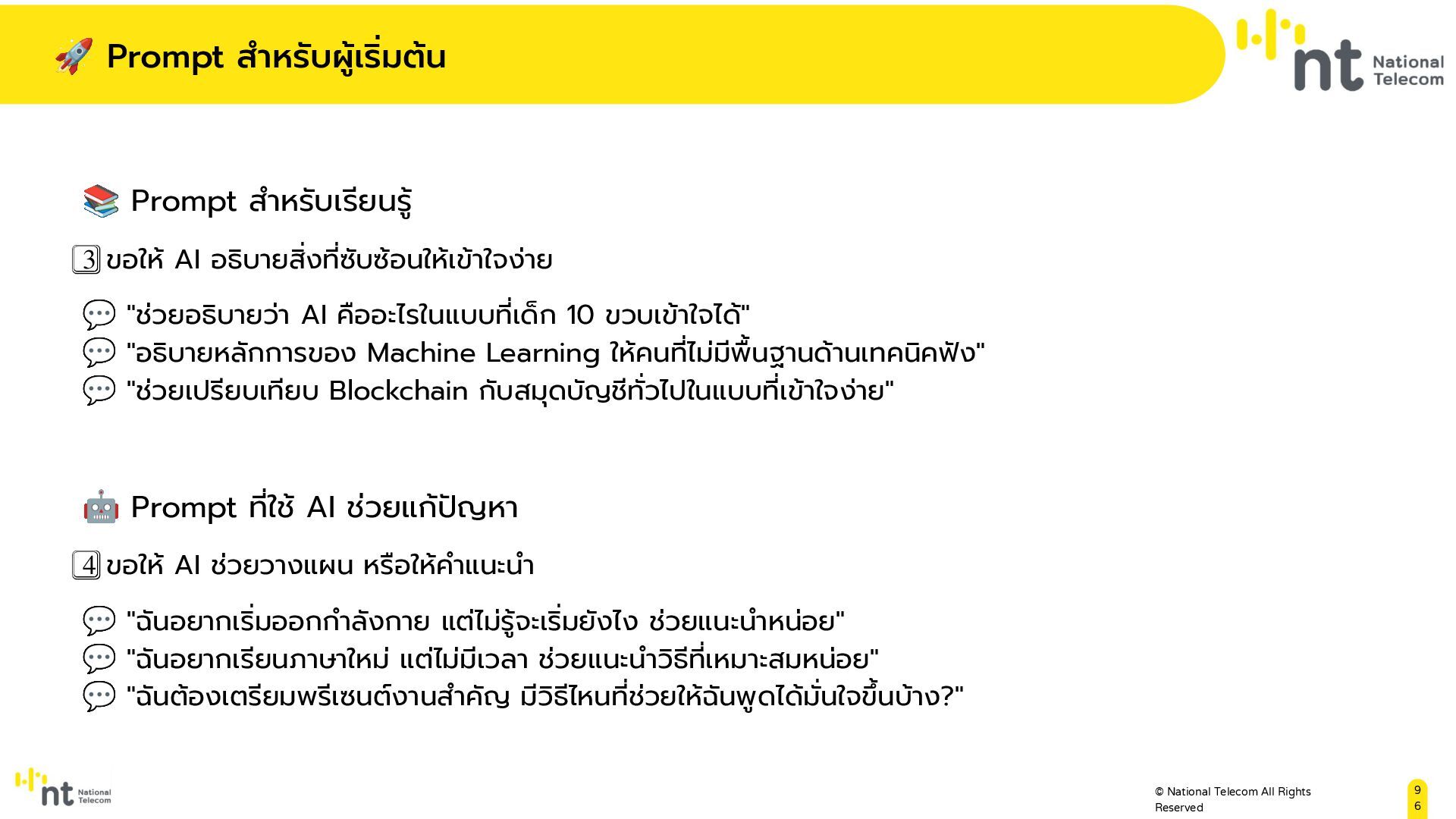 🚀 Prompt สำหรับผู้เริ่มต้น

nt National Telecom

📚 Prompt สำหรับเรียนรู้

3 ขอให้ AI อธิบายสิ่งที่ซับซ้อนให้เข้าใจง่าย

💬 "ช่วยอธิบายว่า AI คืออะไรในแบบที่เด็ก 10 ขวบเข้าใจได้"
💬 "อธิบายหลักการของ Machine Learning ให้คนที่ไม่มีพื้นฐานด้านเทคนิคฟัง"
💬 "ช่วยเปรียบเทียบ Blockchain กับสมุดบัญชีทั่วไปในแบบที่เข้าใจง่าย"

🤖 Prompt ที่ใช้ AI ช่วยแก้ปัญหา

4 ขอให้ AI ช่วยวางแผน หรือให้คำแนะนำ

💬 "ฉันอยากเริ่มออกกำลังกาย แต่ไม่รู้จะเริ่มยังไง ช่วยแนะนำหน่อย"
💬 "ฉันอยากเรียนภาษาใหม่ แต่ไม่มีเวลา ช่วยแนะนำวิธีที่เหมาะสมหน่อย"
💬 "ฉันต้องเตรียมพรีเซนต์งานสำคัญ มีวิธีไหนที่ช่วยให้ฉันพูดได้มั่นใจขึ้นบ้าง?"

nt National Telecom

© National Telecom All Rights Reserved

96